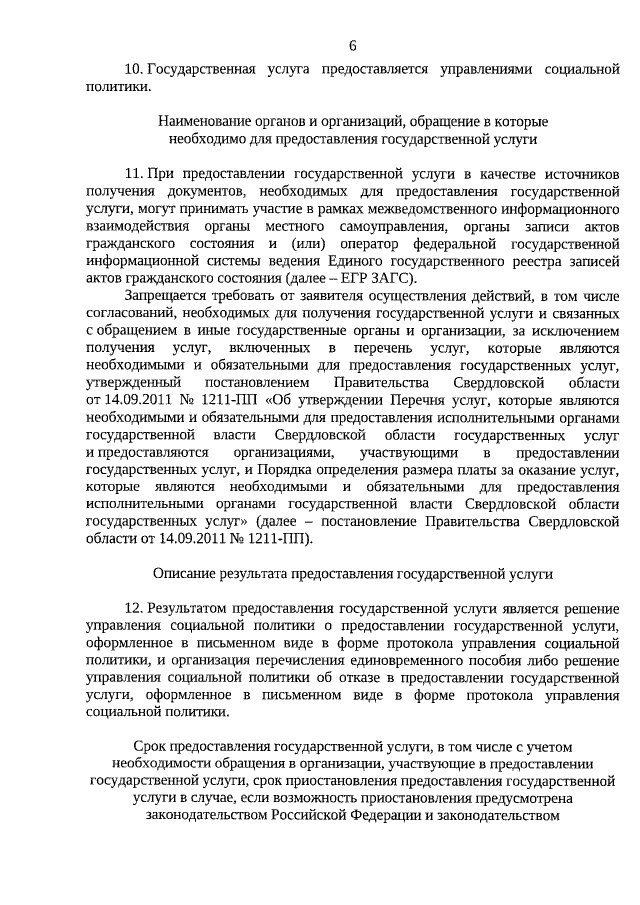 6

10. Государственная услуга предоставляется управлениями социальной политики.

Наименование органов и организаций, обращение в которые необходимо для предоставления государственной услуги

11. При предоставлении государственной услуги в качестве источников получения документов, необходимых для предоставления государственной услуги, могут принимать участие в рамках межведомственного информационного взаимодействия органы местного самоуправления, органы записи актов гражданского состояния и (или) оператор федеральной государственной информационной системы ведения Единого государственного реестра записей актов гражданского состояния (далее – ЕГР ЗАГС).

Запрещается требовать от заявителя осуществления действий, в том числе согласований, необходимых для получения государственной услуги и связанных с обращением в иные государственные органы и организации, за исключением получения услуг, включенных в перечень услуг, которые являются необходимыми и обязательными для предоставления государственных услуг, утвержденный постановлением Правительства Свердловской области от 14.09.2011 № 1211-ПП «Об утверждении Перечня услуг, которые являются необходимыми и обязательными для предоставления исполнительными органами государственной власти Свердловской области государственных услуг и предоставляются организациями, участвующими в предоставлении государственных услуг, и Порядка определения размера платы за оказание услуг, которые являются необходимыми и обязательными для предоставления исполнительными органами государственной власти Свердловской области государственных услуг» (далее – постановление Правительства Свердловской области от 14.09.2011 № 1211-ПП).

Описание результата предоставления государственной услуги

12. Результатом предоставления государственной услуги является решение управления социальной политики о предоставлении государственной услуги, оформленное в письменном виде в форме протокола управления социальной политики, и организация перечисления единовременного пособия либо решение управления социальной политики об отказе в предоставлении государственной услуги, оформленное в письменном виде в форме протокола управления социальной политики.

Срок предоставления государственной услуги, в том числе с учетом необходимости обращения в организации, участвующие в предоставлении государственной услуги, срок приостановления предоставления государственной услуги в случае, если возможность приостановления предусмотрена законодательством Российской Федерации и законодательством